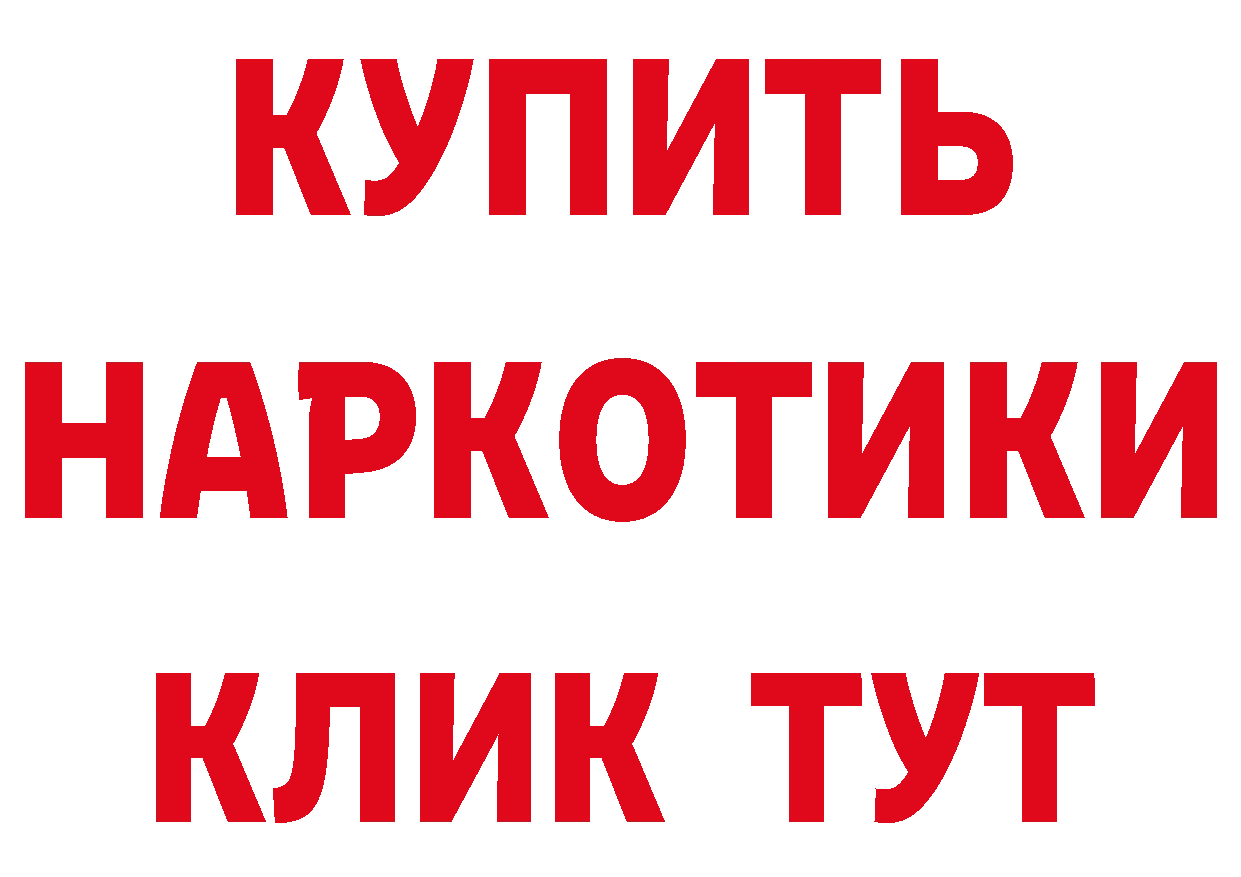 КУПИТЬ
НАРКОТИКИ
КЛИК ТУТ